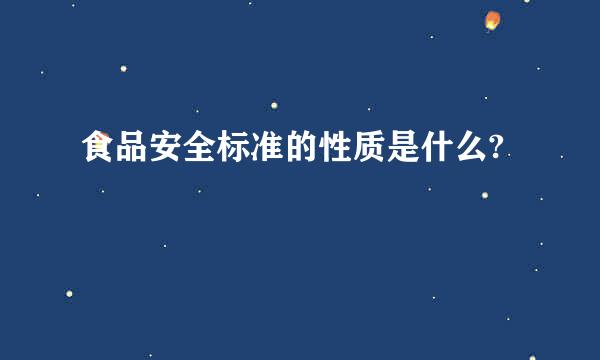 食品安全标准的性质是什么?